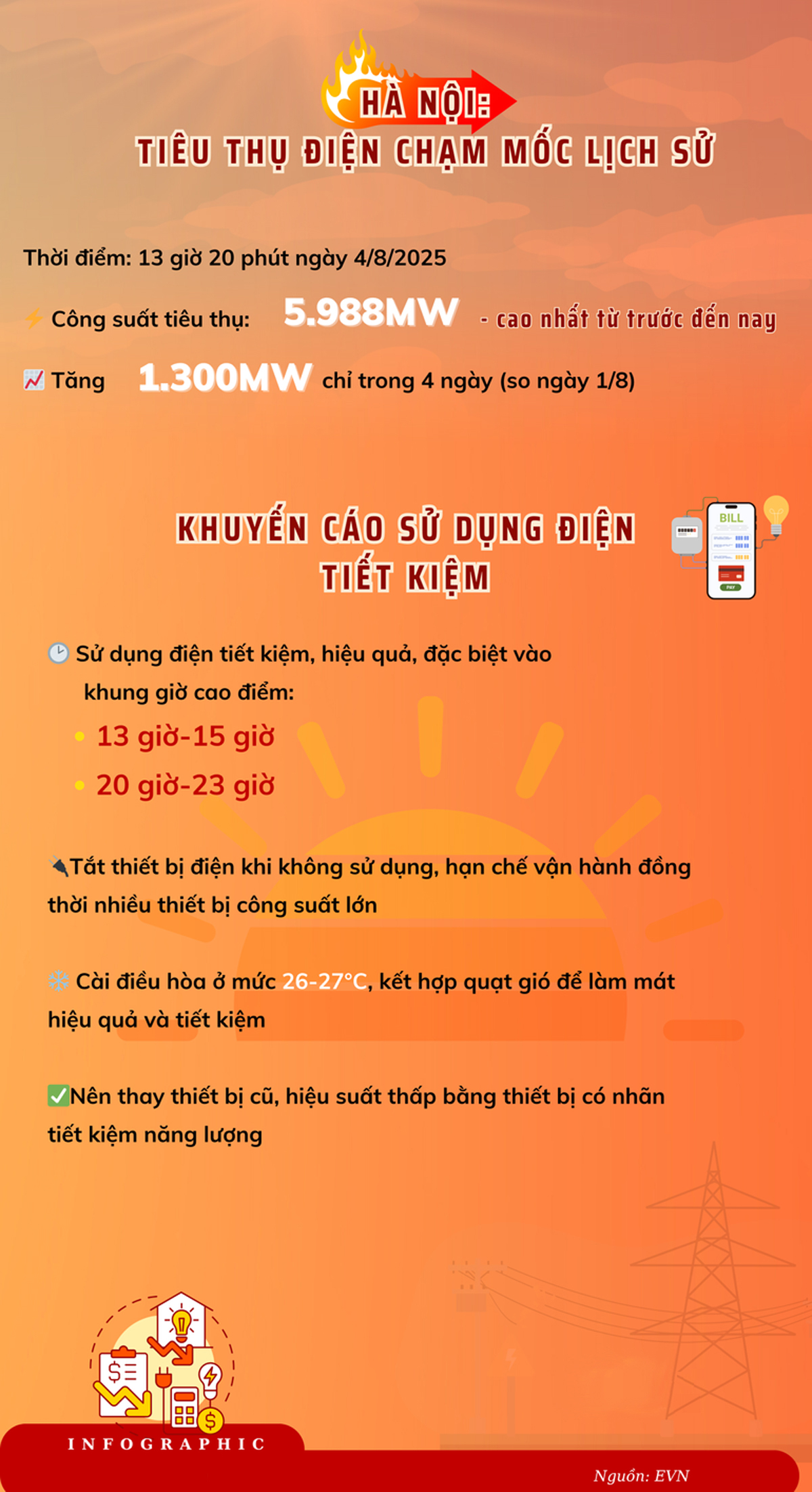 HÀ NỘI:
TIÊU THỤ ĐIỆN CHẠM MỐC LỊCH SỬ

Thời điểm: 13 giờ 20 phút ngày 4/8/2025

Công suất tiêu thụ: 5.988MW - cao nhất từ trước đến nay

Tăng 1.300MW chỉ trong 4 ngày (so ngày 1/8)

KHUYẾN CÁO SỬ DỤNG ĐIỆN TIẾT KIỆM

BILL

PAY

Sử dụng điện tiết kiệm, hiệu quả, đặc biệt vào khung giờ cao điểm:

• 13 giờ-15 giờ
• 20 giờ-23 giờ

Tắt thiết bị điện khi không sử dụng, hạn chế vận hành đồng thời nhiều thiết bị công suất lớn

Cài điều hòa ở mức 26-27°C, kết hợp quạt gió để làm mát hiệu quả và tiết kiệm

Nên thay thiết bị cũ, hiệu suất thấp bằng thiết bị có nhãn tiết kiệm năng lượng

INFOGRAPHIC

Nguồn: EVN